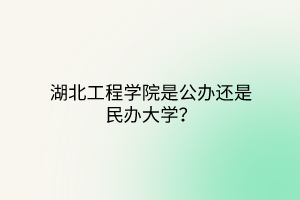 湖北工程学院是公办还是民办大学？